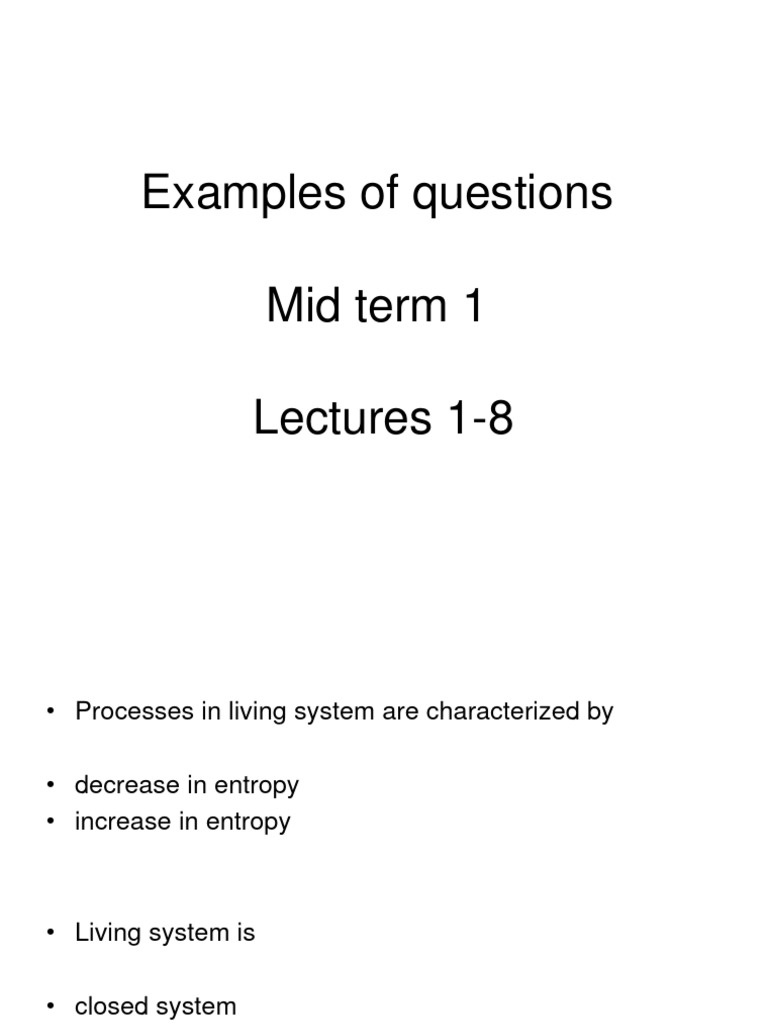 Examples of questions

Mid term 1

Lectures 1-8

• Processes in living system are characterized by

• decrease in entropy
• increase in entropy

• Living system is

• closed system